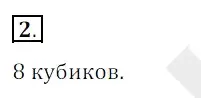 2.

8 кубиков.